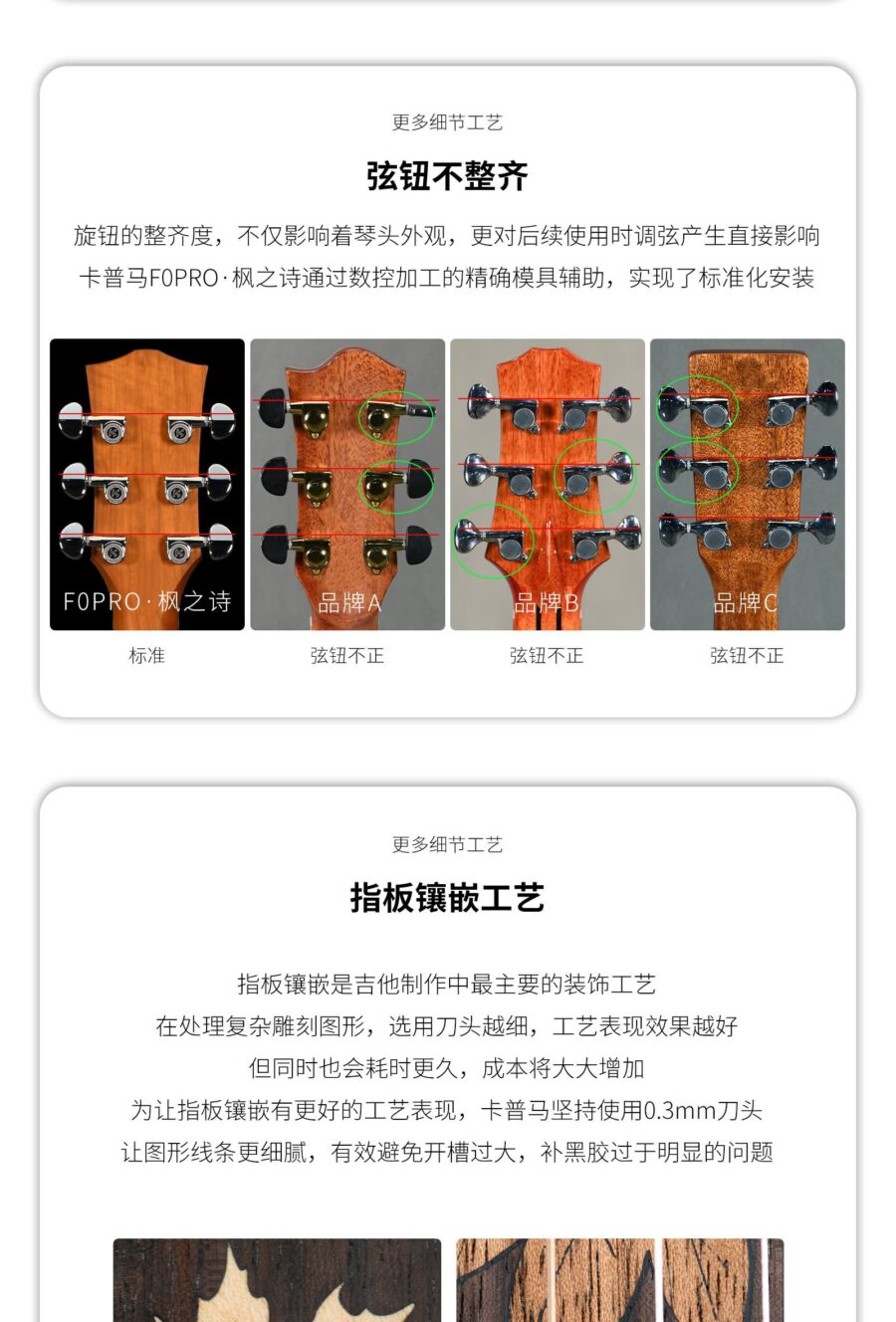 更多细节工艺

弦钮不整齐

旋钮的整齐度，不仅影响着琴头外观，更对后续使用时调弦产生直接影响
卡普马F0PRO·枫之诗通过数控加工的精确模具辅助，实现了标准化安装

F0PRO·枫之诗

品牌A

品牌B

品牌C

标准

弦钮不正

弦钮不正

弦钮不正

更多细节工艺

指板镶嵌工艺

指板镶嵌是吉他制作中最主要的装饰工艺
在处理复杂雕刻图形，选用刀头越细，工艺表现效果越好
但同时也会耗时更久，成本将大大增加
为让指板镶嵌有更好的工艺表现，卡普马坚持使用0.3mm刀头
让图形线条更细腻，有效避免开槽过大，补黑胶过于明显的问题